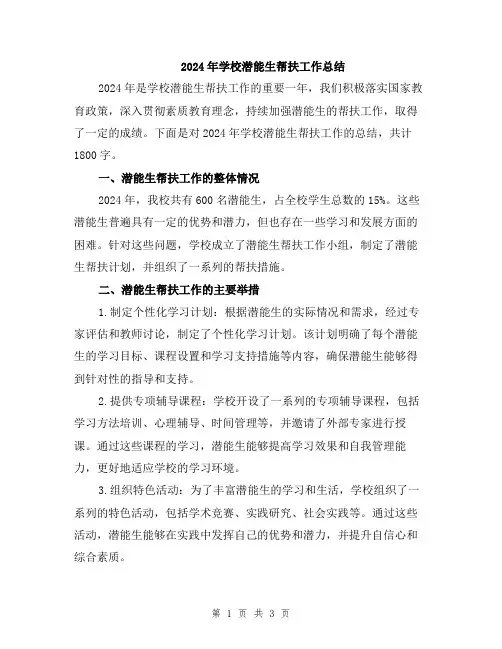 2024年学校潜能生帮扶工作总结

2024年是学校潜能生帮扶工作的重要一年，我们积极落实国家教育政策，深入贯彻素质教育理念，持续加强潜能生的帮扶工作，取得了一定的成绩。下面是对2024年学校潜能生帮扶工作的总结，共计1800字。

一、潜能生帮扶工作的整体情况

2024年，我校共有600名潜能生，占全校学生总数的15%。这些潜能生普遍具有一定的优势和潜力，但也存在一些学习和发展方面的困难。针对这些问题，学校成立了潜能生帮扶工作小组，制定了潜能生帮扶计划，并组织了一系列的帮扶措施。

二、潜能生帮扶工作的主要举措

1.制定个性化学习计划：根据潜能生的实际情况和需求，经过专家评估和教师讨论，制定了个性化学习计划。该计划明确了每个潜能生的学习目标、课程设置和学习支持措施等内容，确保潜能生能够得到针对性的指导和支持。

2.提供专项辅导课程：学校开设了一系列的专项辅导课程，包括学习方法培训、心理辅导、时间管理等，并邀请了外部专家进行授课。通过这些课程的学习，潜能生能够提高学习效果和自我管理能力，更好地适应学校的学习环境。

3.组织特色活动：为了丰富潜能生的学习和生活，学校组织了一系列的特色活动，包括学术竞赛、实践研究、社会实践等。通过这些活动，潜能生能够在实践中发挥自己的优势和潜力，并提升自信心和综合素质。

第 1 页 共 3 页